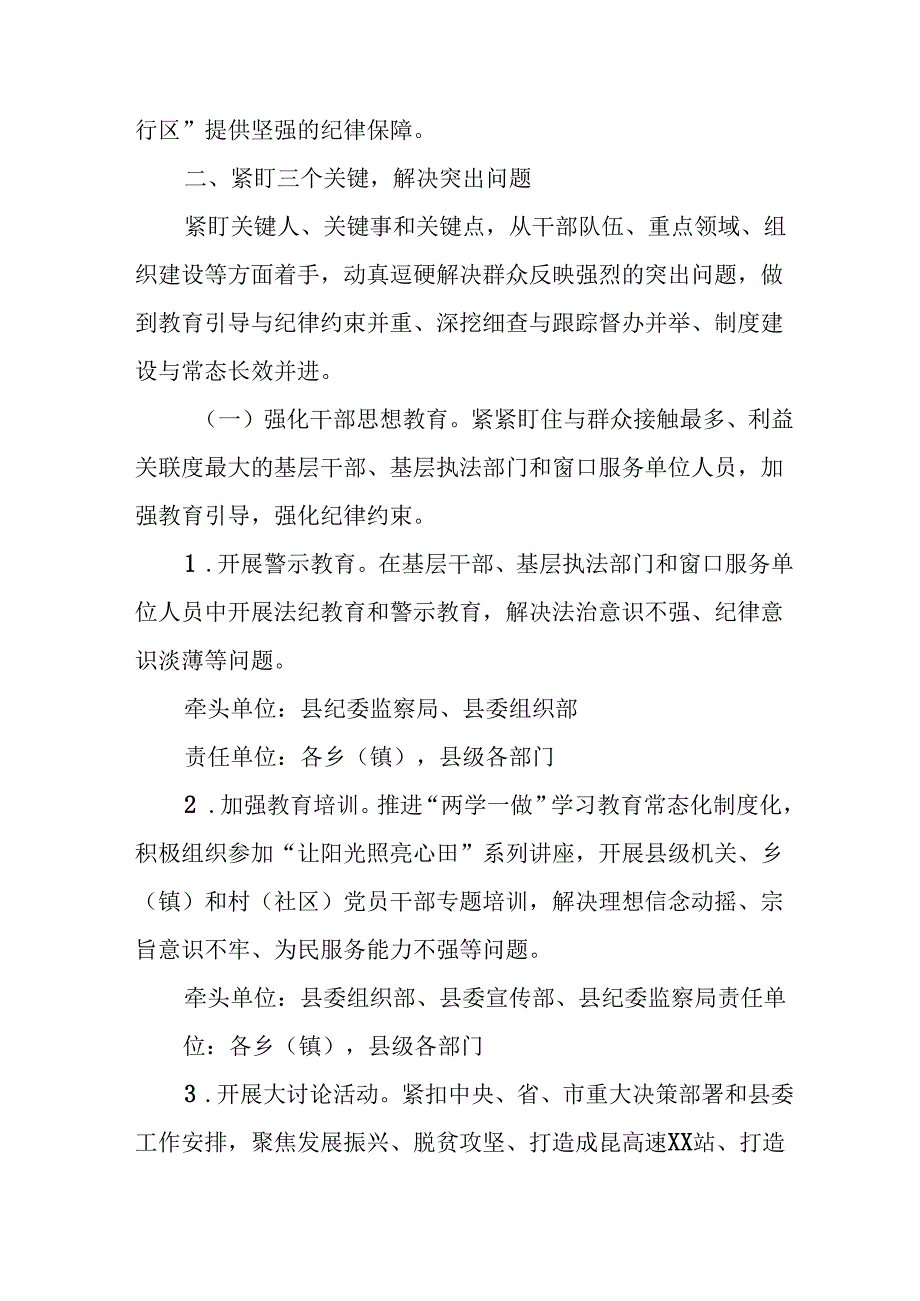 行区”提供坚强的纪律保障。

二、紧盯三个关键，解决突出问题

紧盯关键人、关键事和关键点，从干部队伍、重点领域、组织建设等方面着手，动真逗硬解决群众反映强烈的突出问题，做到教育引导与纪律约束并重、深挖细查与跟踪督办并举、制度建设与常态长效并进。

（一）强化干部思想教育。紧紧盯住与群众接触最多、利益关联度最大的基层干部、基层执法部门和窗口服务单位人员，加强教育引导，强化纪律约束。

1．开展警示教育。在基层干部、基层执法部门和窗口服务单位人员中开展法纪教育和警示教育，解决法治意识不强、纪律意识淡薄等问题。

牵头单位：县纪委监察局、县委组织部

责任单位：各乡（镇），县级各部门

2．加强教育培训。推进“两学一做”学习教育常态化制度化，积极组织参加“让阳光照亮心田”系列讲座，开展县级机关、乡（镇）和村（社区）党员干部专题培训，解决理想信念动摇、宗旨意识不牢、为民服务能力不强等问题。

牵头单位：县委组织部、县委宣传部、县纪委监察局责任单位：各乡（镇），县级各部门

3．开展大讨论活动。紧扣中央、省、市重大决策部署和县委工作安排，聚焦发展振兴、脱贫攻坚、打造成昆高速XX站、打造